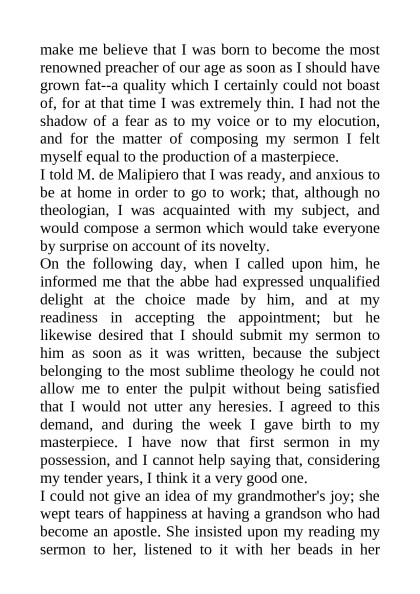 make me believe that I was born to become the most renowned preacher of our age as soon as I should have grown fat--a quality which I certainly could not boast of, for at that time I was extremely thin. I had not the shadow of a fear as to my voice or to my elocution, and for the matter of composing my sermon I felt myself equal to the production of a masterpiece.
I told M. de Malipiero that I was ready, and anxious to be at home in order to go to work; that, although no theologian, I was acquainted with my subject, and would compose a sermon which would take everyone by surprise on account of its novelty.
On the following day, when I called upon him, he informed me that the abbe had expressed unqualified delight at the choice made by him, and at my readiness in accepting the appointment; but he likewise desired that I should submit my sermon to him as soon as it was written, because the subject belonging to the most sublime theology he could not allow me to enter the pulpit without being satisfied that I would not utter any heresies. I agreed to this demand, and during the week I gave birth to my masterpiece. I have now that first sermon in my possession, and I cannot help saying that, considering my tender years, I think it a very good one.
I could not give an idea of my grandmother's joy; she wept tears of happiness at having a grandson who had become an apostle. She insisted upon my reading my sermon to her, listened to it with her beads in her